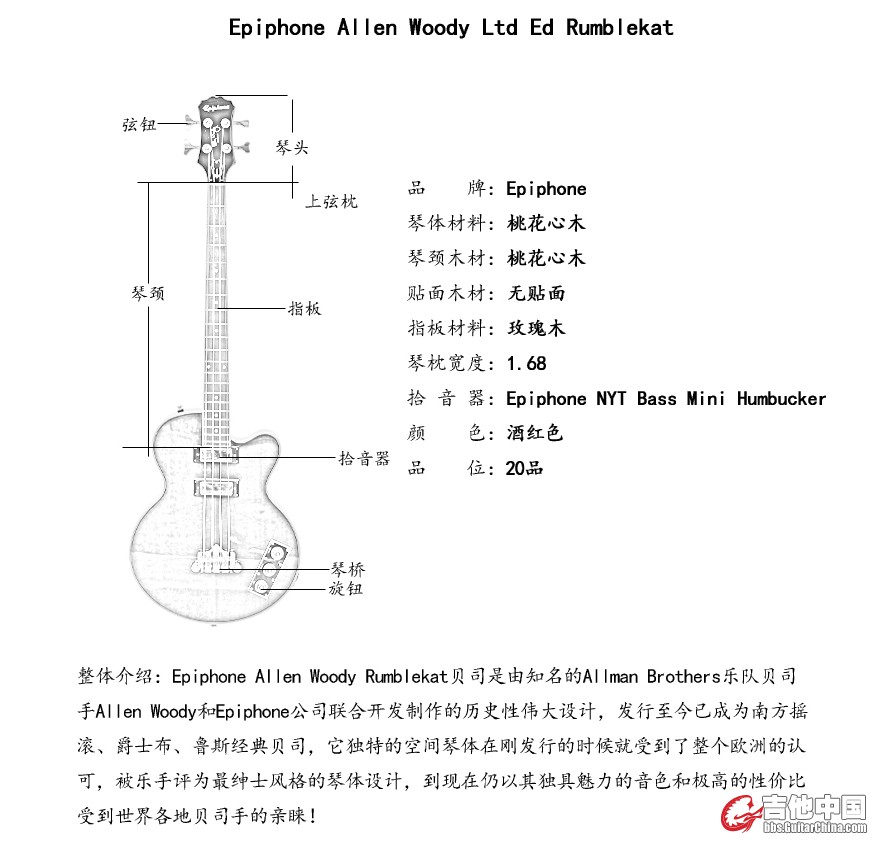 Epiphone Allen Woody Ltd Ed Rumblekat

弦钮

琴头

上弦枕

琴颈

指板

拾音器

琴桥

旋钮

品 牌: Epiphone
琴体材料: 桃花心木
琴颈木材: 桃花心木
贴面木材: 无贴面
指板材料: 玫瑰木
琴枕宽度: 1.68
拾 音 器: Epiphone NYT Bass Mini Humbucker
颜 色: 酒红色
品 位: 20品

整体介绍: Epiphone Allen Woody Rumblekat贝司是由知名的Allman Brothers乐队贝司手Allen Woody和Epiphone公司联合开发制作的历史性伟大设计，发行至今已成为南方摇滚、爵士布、鲁斯经典贝司，它独特的空间琴体在刚发行的时候就受到了整个欧洲的认可，被乐手评为最绅士风格的琴体设计，到现在仍以其独具魅力的音色和极高的性价比受到世界各地贝司手的亲睐!

吉他中国
bbs.GuitarChina.com